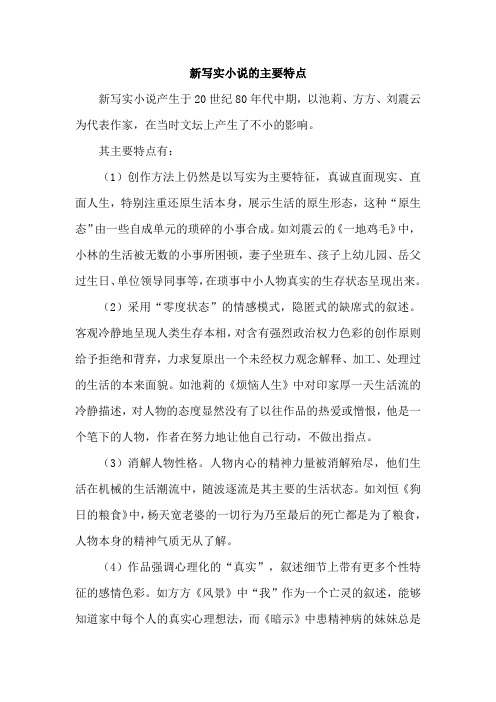 新写实小说的主要特点

新写实小说产生于20世纪80年代中期，以池莉、方方、刘震云为代表作家，在当时文坛上产生了不小的影响。

其主要特点有：

（1）创作方法上仍然是以写实为主要特征，真诚直面现实、直面人生，特别注重还原生活本身，展示生活的原生形态，这种“原生态”由一些自成单元的琐碎的小事合成。如刘震云的《一地鸡毛》中，小林的生活被无数的小事所困顿，妻子坐班车、孩子上幼儿园、岳父过生日、单位领导同事等，在琐事中小人物真实的生存状态呈现出来。

（2）采用“零度状态”的情感模式，隐匿式的缺席式的叙述。客观冷静地呈现人类生存本相，对含有强烈政治权力色彩的创作原则给予拒绝和背弃，力求复原出一个未经权力观念解释、加工、处理过的生活的本来面貌。如池莉的《烦恼人生》中对印家厚一天生活流的冷静描述，对人物的态度显然没有了以往作品的热爱或憎恨，他是一个笔下的人物，作者在努力地让他自己行动，不做出指点。

（3）消解人物性格。人物内心的精神力量被消解殆尽，他们生活在机械的生活潮流中，随波逐流是其主要的生活状态。如刘恒《狗日的粮食》中，杨天宽老婆的一切行为乃至最后的死亡都是为了粮食，人物本身的精神气质无从了解。

（4）作品强调心理化的“真实”，叙述细节上带有更多个性特征的感情色彩。如方方《风景》中“我”作为一个亡灵的叙述，能够知道家中每个人的真实心理想法，而《暗示》中患精神病的妹妹总是